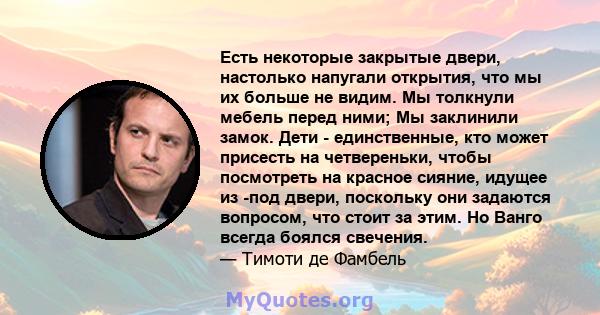 Есть некоторые закрытые двери, настолько напугали открытия, что мы их больше не видим. Мы толкнули мебель перед ними; Мы заклинили замок. Дети - единственные, кто может присесть на четвереньки, чтобы посмотреть на красное сияние, идущее из -под двери, поскольку они задаются вопросом, что стоит за этим. Но Ванго всегда боялся свечения.
— Тимоти де Фамбель

MyQuotes.org